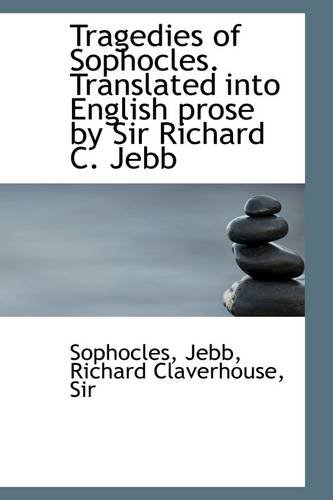 Tragedies of Sophocles. Translated into English prose by Sir Richard C. Jebb

Sophocles, Jebb, Richard Claverhouse, Sir